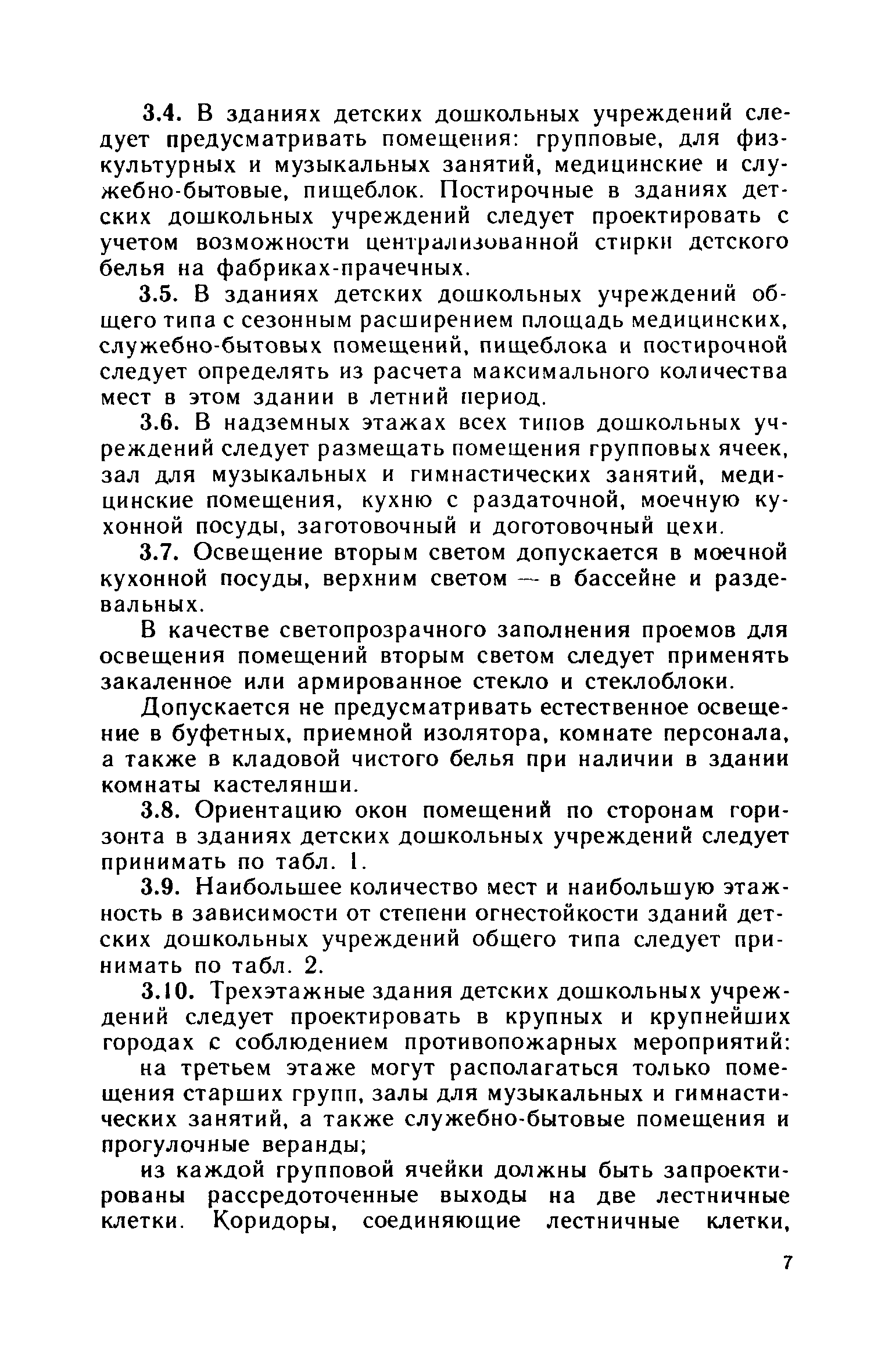 3.4. В зданиях детских дошкольных учреждений следует предусматривать помещения: групповые, для физкультурных и музыкальных занятий, медицинские и служебно-бытовые, пищеблок. Постирочные в зданиях детских дошкольных учреждений следует проектировать с учетом возможности централизованной стирки детского белья на фабриках-прачечных.

3.5. В зданиях детских дошкольных учреждений общего типа с сезонным расширением площадь медицинских, служебно-бытовых помещений, пищеблока и постирочной следует определять из расчета максимального количества мест в этом здании в летний период.

3.6. В надземных этажах всех типов дошкольных учреждений следует размещать помещения групповых ячеек, зал для музыкальных и гимнастических занятий, медицинские помещения, кухню с раздаточной, моечную кухонной посуды, заготовочный и доготовочный цехи.

3.7. Освещение вторым светом допускается в моечной кухонной посуды, верхним светом — в бассейне и раздевальных.

В качестве светопрозрачного заполнения проемов для освещения помещений вторым светом следует применять закаленное или армированное стекло и стеклоблоки.

Допускается не предусматривать естественное освещение в буфетных, приемной изолятора, комнате персонала, а также в кладовой чистого белья при наличии в здании комнаты кастелянши.

3.8. Ориентацию окон помещений по сторонам горизонта в зданиях детских дошкольных учреждений следует принимать по табл. 1.

3.9. Наибольшее количество мест и наибольшую этажность в зависимости от степени огнестойкости зданий детских дошкольных учреждений общего типа следует принимать по табл. 2.

3.10. Трехэтажные здания детских дошкольных учреждений следует проектировать в крупных и крупнейших городах с соблюдением противопожарных мероприятий:

на третьем этаже могут располагаться только помещения старших групп, залы для музыкальных и гимнастических занятий, а также служебно-бытовые помещения и прогулочные веранды;

из каждой групповой ячейки должны быть запроектированы рассредоточенные выходы на две лестничные клетки. Коридоры, соединяющие лестничные клетки,

7